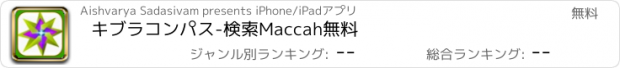 Aishvarya Sadasivam presents iPhone/iPadアプリ

無料

キブラコンパス-検索Maccah無料

ジャンル別ランキング: --

総合ランキング: --